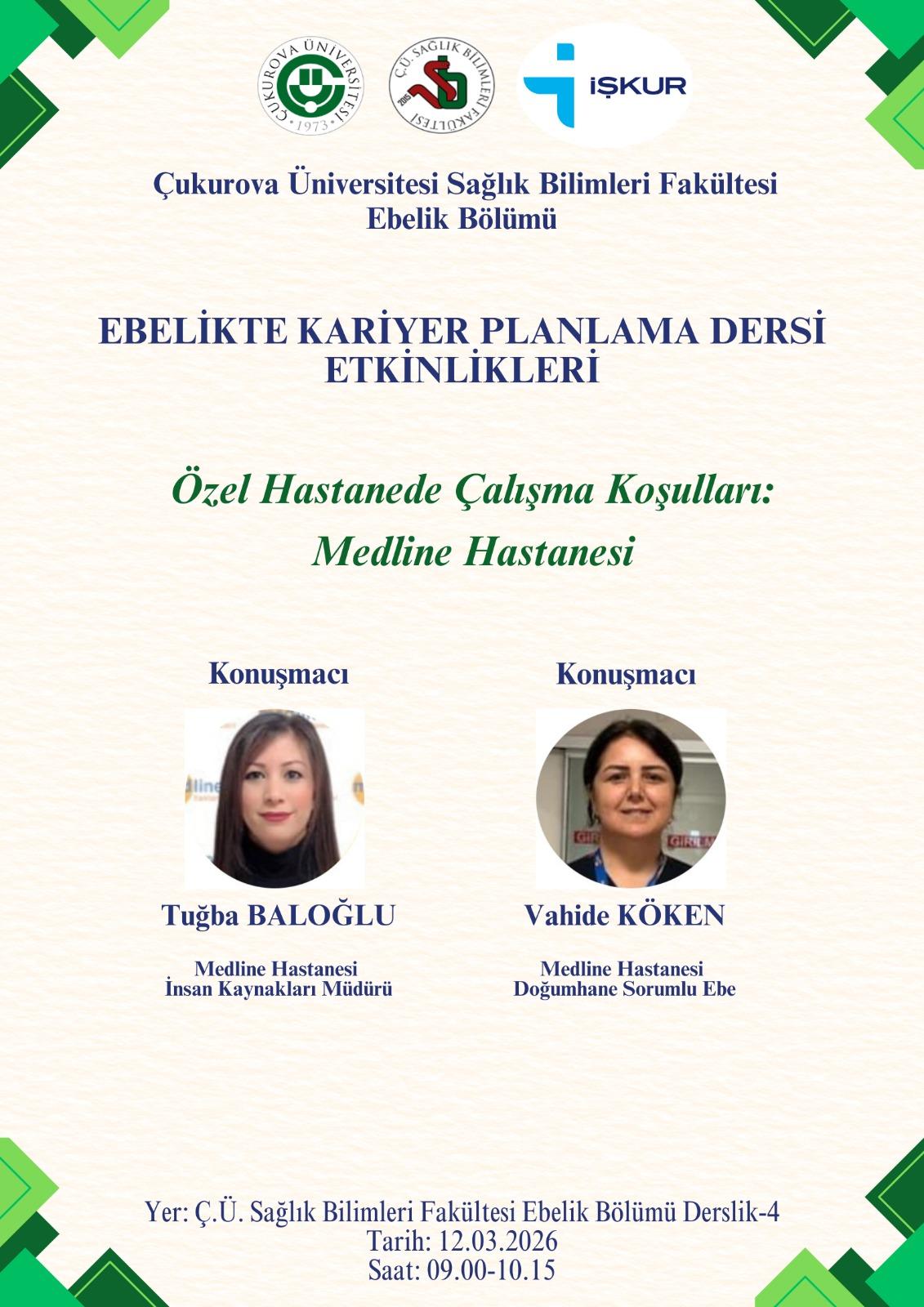 ÇUKUROVA ÜNİVERSİTESİ
1973

Ç.Ü. SAĞLIK BİLİMLERİ FAKÜLTESİ
2015

İŞKUR

Çukurova Üniversitesi Sağlık Bilimleri Fakültesi
Ebelik Bölümü

EBELİKTE KARİYER PLANLAMA DERSİ
ETKİNLİKLERİ

Özel Hastanede Çalışma Koşulları:
Medline Hastanesi

Konuşmacı

Tuğba BALOĞLU

Medline Hastanesi
İnsan Kaynakları Müdürü

Konuşmacı

Vahide KÖKEN

Medline Hastanesi
Doğumhane Sorumlu Ebe

Yer: Ç.Ü. Sağlık Bilimleri Fakültesi Ebelik Bölümü Derslik-4
Tarih: 12.03.2026
Saat: 09.00-10.15